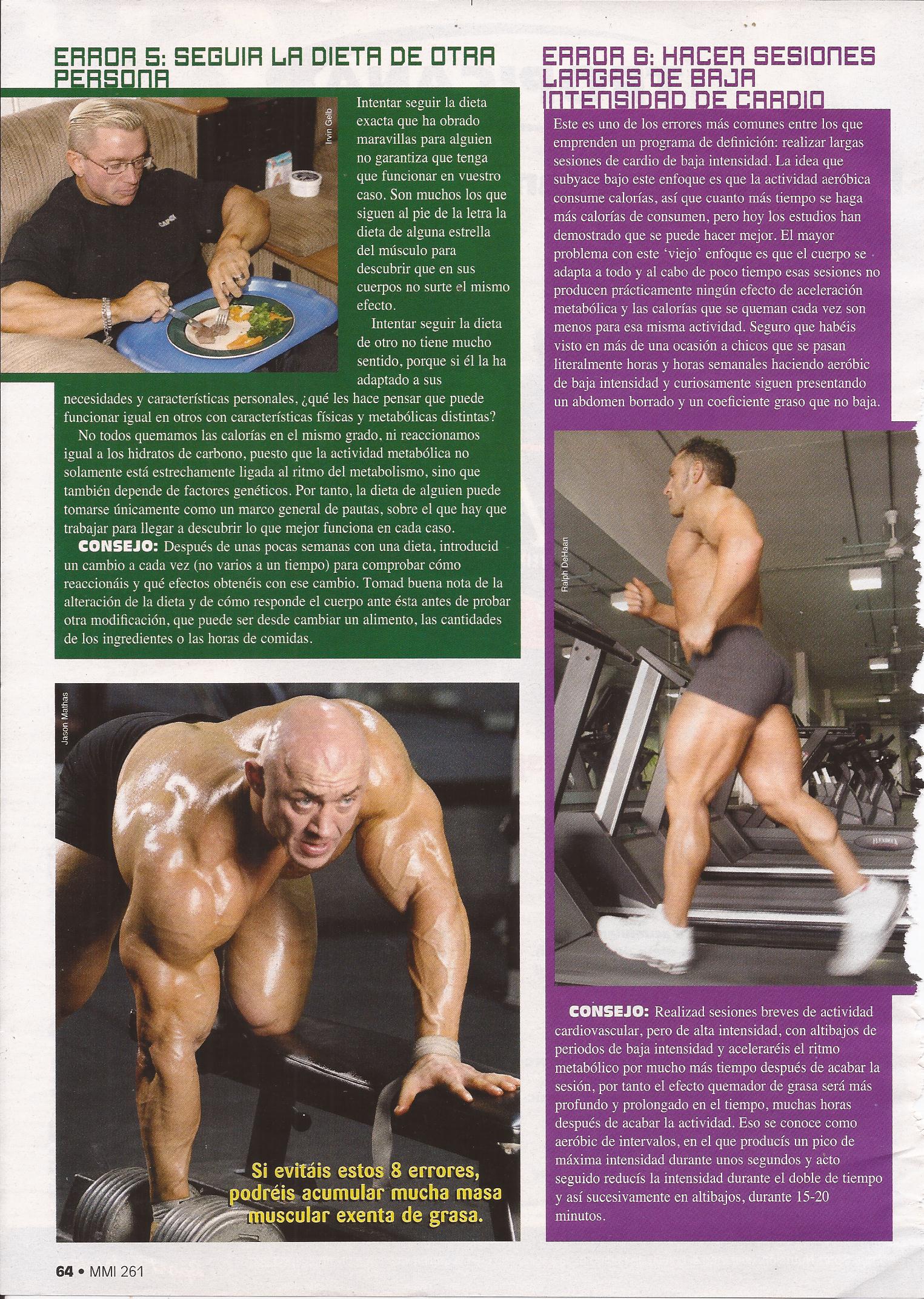 ERROR 5: SEGUIR LA DIETA DE OTRA PERSONA

Irvin Gelb

Intentar seguir la dieta exacta que ha obrado maravillas para alguien no garantiza que tenga que funcionar en vuestro caso. Son muchos los que siguen al pie de la letra la dieta de alguna estrella del músculo para descubrir que en sus cuerpos no surte el mismo efecto.

Intentar seguir la dieta de otro no tiene mucho sentido, porque si él la ha adaptado a sus necesidades y características personales, ¿qué les hace pensar que puede funcionar igual en otros con características físicas y metabólicas distintas?

No todos quemamos las calorías en el mismo grado, ni reaccionamos igual a los hidratos de carbono, puesto que la actividad metabólica no solamente está estrechamente ligada al ritmo del metabolismo, sino que también depende de factores genéticos. Por tanto, la dieta de alguien puede tomarse únicamente como un marco general de pautas, sobre el que hay que trabajar para llegar a descubrir lo que mejor funciona en cada caso.

CONSEJO: Después de unas pocas semanas con una dieta, introducid un cambio a cada vez (no varios a un tiempo) para comprobar cómo reaccionáis y qué efectos obtenéis con ese cambio. Tomad buena nota de la alteración de la dieta y de cómo responde el cuerpo ante ésta antes de probar otra modificación, que puede ser desde cambiar un alimento, las cantidades de los ingredientes o las horas de comidas.

Jason Mathas

Si evitáis estos 8 errores, podréis acumular mucha masa muscular exenta de grasa.

ERROR 6: HACER SESIONES LARGAS DE BAJA INTENSIDAD DE CARDIO

Este es uno de los errores más comunes entre los que emprenden un programa de definición: realizar largas sesiones de cardio de baja intensidad. La idea que subyace bajo este enfoque es que la actividad aeróbica consume calorías, así que cuanto más tiempo se haga más calorías de consumen, pero hoy los estudios han demostrado que se puede hacer mejor. El mayor problema con este 'viejo' enfoque es que el cuerpo se adapta a todo y al cabo de poco tiempo esas sesiones no producen prácticamente ningún efecto de aceleración metabólica y las calorías que se queman cada vez son menos para esa misma actividad. Seguro que habéis visto en más de una ocasión a chicos que se pasan literalmente horas y horas semanales haciendo aeróbic de baja intensidad y curiosamente siguen presentando un abdomen borrado y un coeficiente graso que no baja.

Ralph DeHaan

CONSEJO: Realizad sesiones breves de actividad cardiovascular, pero de alta intensidad, con altibajos de periodos de baja intensidad y aceleraréis el ritmo metabólico por mucho más tiempo después de acabar la sesión, por tanto el efecto quemador de grasa será más profundo y prolongado en el tiempo, muchas horas después de acabar la actividad. Eso se conoce como aeróbic de intervalos, en el que producís un pico de máxima intensidad durante unos segundos y acto seguido reducís la intensidad durante el doble de tiempo y así sucesivamente en altibajos, durante 15-20 minutos.

64 • MMI 261